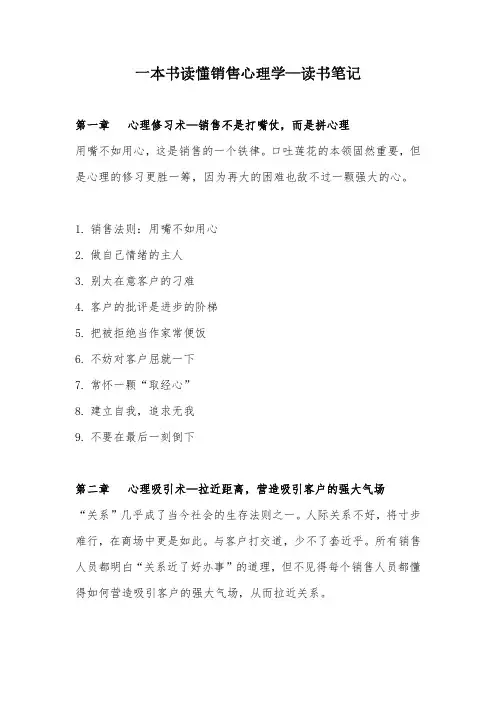 一本书读懂销售心理学—读书笔记

第一章　心理修习术—销售不是打嘴仗，而是拼心理

用嘴不如用心，这是销售的一个铁律。口吐莲花的本领固然重要，但是心理的修习更胜一筹，因为再大的困难也敌不过一颗强大的心。

1. 销售法则：用嘴不如用心
2. 做自己情绪的主人
3. 别太在意客户的刁难
4. 客户的批评是进步的阶梯
5. 把被拒绝当作家常便饭
6. 不妨对客户屈就一下
7. 常怀一颗“取经心”
8. 建立自我，追求无我
9. 不要在最后一刻倒下

第二章　心理吸引术—拉近距离，营造吸引客户的强大气场

“关系”几乎成了当今社会的生存法则之一。人际关系不好，将寸步难行，在商场中更是如此。与客户打交道，少不了套近乎。所有销售人员都明白“关系近了好办事”的道理，但不见得每个销售人员都懂得如何营造吸引客户的强大气场，从而拉近关系。